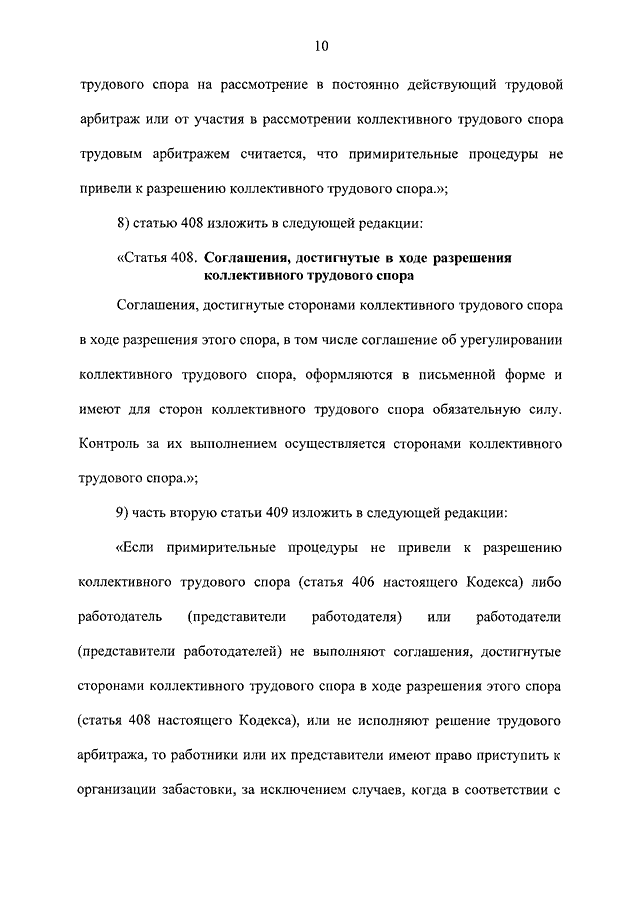 10

трудового спора на рассмотрение в постоянно действующий трудовой арбитраж или от участия в рассмотрении коллективного трудового спора трудовым арбитражем считается, что примирительные процедуры не привели к разрешению коллективного трудового спора.»;

8) статью 408 изложить в следующей редакции:

«Статья 408. Соглашения, достигнутые в ходе разрешения коллективного трудового спора

Соглашения, достигнутые сторонами коллективного трудового спора в ходе разрешения этого спора, в том числе соглашение об урегулировании коллективного трудового спора, оформляются в письменной форме и имеют для сторон коллективного трудового спора обязательную силу. Контроль за их выполнением осуществляется сторонами коллективного трудового спора.»;

9) часть вторую статьи 409 изложить в следующей редакции:

«Если примирительные процедуры не привели к разрешению коллективного трудового спора (статья 406 настоящего Кодекса) либо работодатель (представители работодателя) или работодатели (представители работодателей) не выполняют соглашения, достигнутые сторонами коллективного трудового спора в ходе разрешения этого спора (статья 408 настоящего Кодекса), или не исполняют решение трудового арбитража, то работники или их представители имеют право приступить к организации забастовки, за исключением случаев, когда в соответствии с